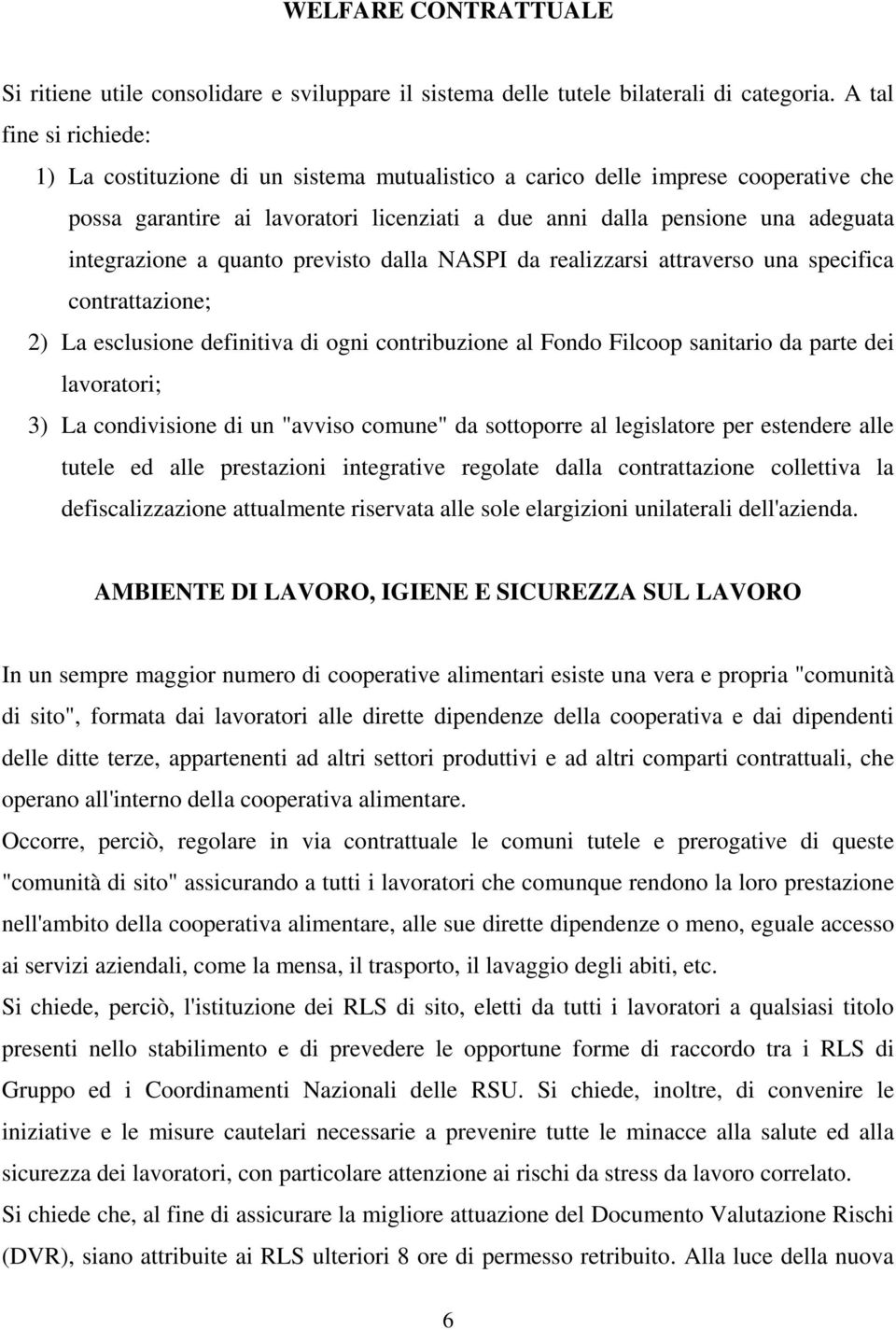 WELFARE CONTRATTUALE

Si ritiene utile consolidare e sviluppare il sistema delle tutele bilaterali di categoria. A tal fine si richiede:

1) La costituzione di un sistema mutualistico a carico delle imprese cooperative che possa garantire ai lavoratori licenziati a due anni dalla pensione una adeguata integrazione a quanto previsto dalla NASPI da realizzarsi attraverso una specifica contrattazione;

2) La esclusione definitiva di ogni contribuzione al Fondo Filcoop sanitario da parte dei lavoratori;

3) La condivisione di un "avviso comune" da sottoporre al legislatore per estendere alle tutele ed alle prestazioni integrative regolate dalla contrattazione collettiva la defiscalizzazione attualmente riservata alle sole elargizioni unilaterali dell'azienda.

AMBIENTE DI LAVORO, IGIENE E SICUREZZA SUL LAVORO

In un sempre maggior numero di cooperative alimentari esiste una vera e propria "comunità di sito", formata dai lavoratori alle dirette dipendenze della cooperativa e dai dipendenti delle ditte terze, appartenenti ad altri settori produttivi e ad altri comparti contrattuali, che operano all'interno della cooperativa alimentare.

Occorre, perciò, regolare in via contrattuale le comuni tutele e prerogative di queste "comunità di sito" assicurando a tutti i lavoratori che comunque rendono la loro prestazione nell'ambito della cooperativa alimentare, alle sue dirette dipendenze o meno, eguale accesso ai servizi aziendali, come la mensa, il trasporto, il lavaggio degli abiti, etc.

Si chiede, perciò, l'istituzione dei RLS di sito, eletti da tutti i lavoratori a qualsiasi titolo presenti nello stabilimento e di prevedere le opportune forme di raccordo tra i RLS di Gruppo ed i Coordinamenti Nazionali delle RSU. Si chiede, inoltre, di convenire le iniziative e le misure cautelari necessarie a prevenire tutte le minacce alla salute ed alla sicurezza dei lavoratori, con particolare attenzione ai rischi da stress da lavoro correlato.

Si chiede che, al fine di assicurare la migliore attuazione del Documento Valutazione Rischi (DVR), siano attribuite ai RLS ulteriori 8 ore di permesso retribuito. Alla luce della nuova

6